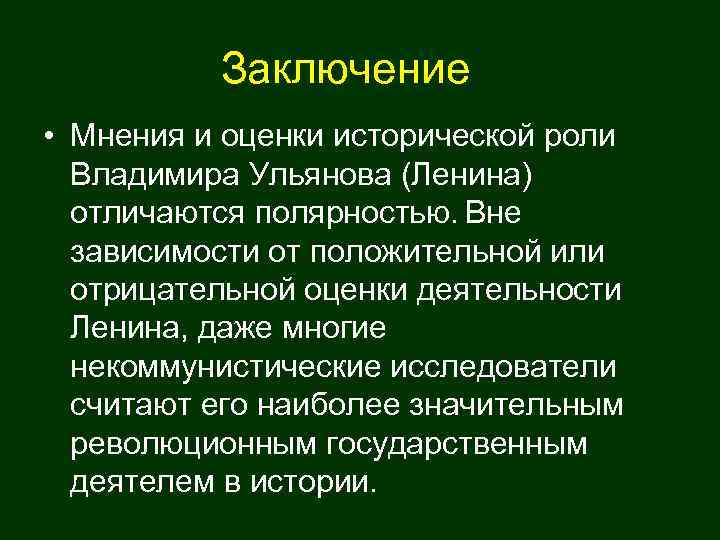 Заключение

• Мнения и оценки исторической роли Владимира Ульянова (Ленина) отличаются полярностью. Вне зависимости от положительной или отрицательной оценки деятельности Ленина, даже многие некоммунистические исследователи считают его наиболее значительным революционным государственным деятелем в истории.